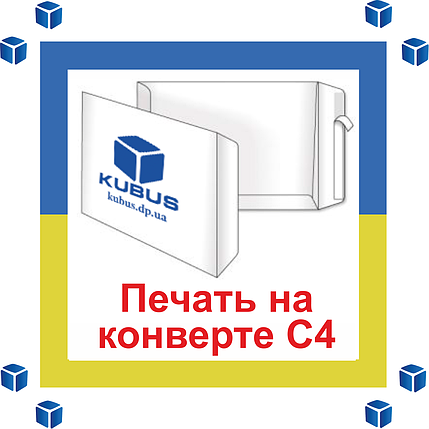 KUBUS
kubus.dp.ua

Печать на конверте С4